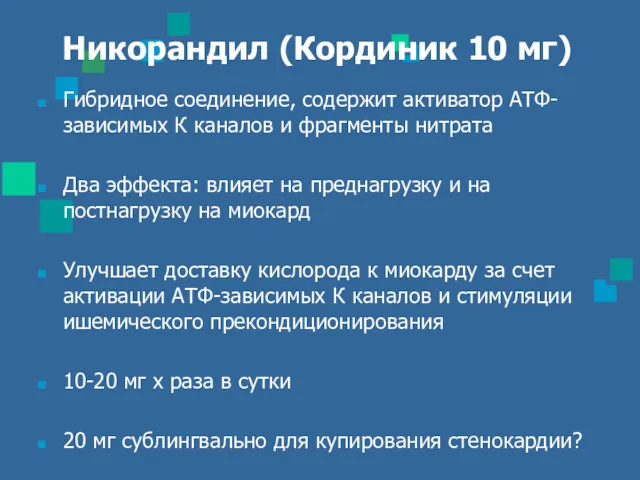 Никорандил (Кординик 10 мг)

Гибридное соединение, содержит активатор АТФ-зависимых К каналов и фрагменты нитрата

Два эффекта: влияет на преднагрузку и на постнагрузку на миокард

Улучшает доставку кислорода к миокарду за счет активации АТФ-зависимых К каналов и стимуляции ишемического прекондиционирования

10-20 мг х раза в сутки

20 мг сублингвально для купирования стенокардии?